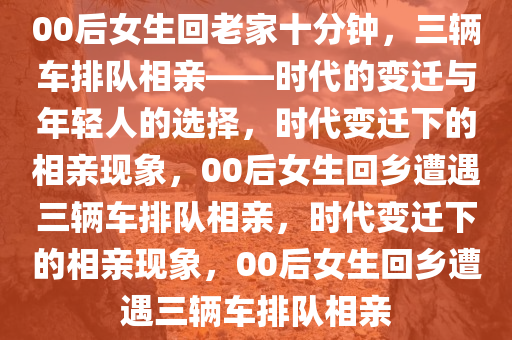 00后女生回老家十分钟，三辆车排队相亲——时代的变迁与年轻人的选择，时代变迁下的相亲现象，00后女生回乡遭遇三辆车排队相亲，时代变迁下的相亲现象，00后女生回乡遭遇三辆车排队相亲